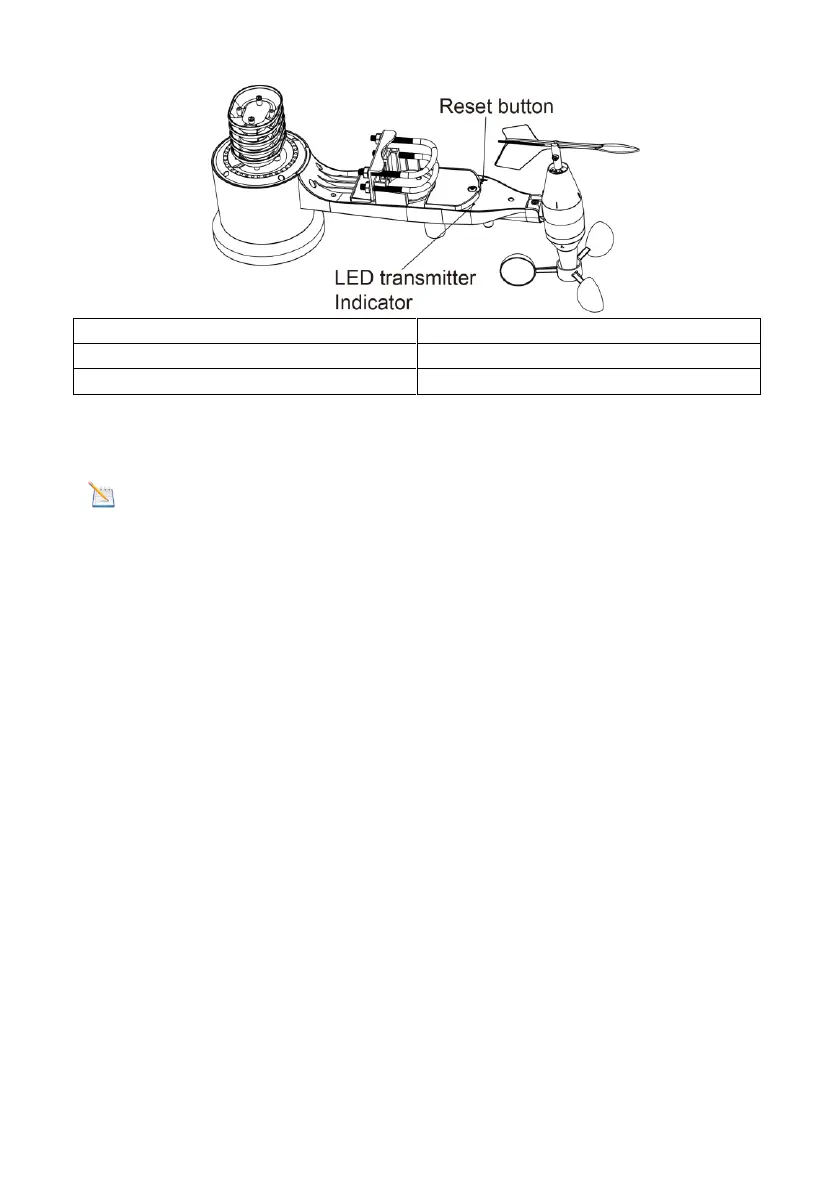 Reset button

LED transmitter Indicator